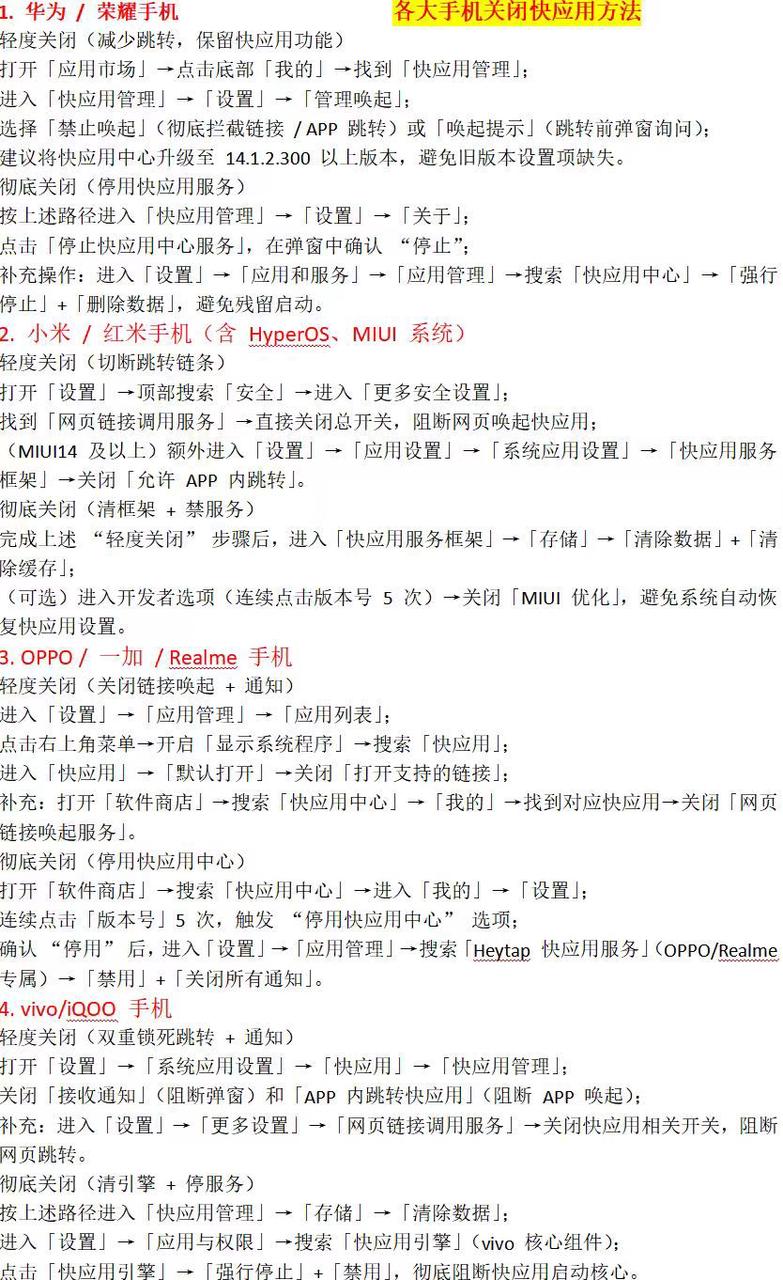 1. 华为 / 荣耀手机

各大手机关闭快应用方法

轻度关闭（减少跳转，保留快应用功能）
打开「应用市场」→点击底部「我的」→找到「快应用管理」；
进入「快应用管理」→「设置」→「管理唤起」；
选择「禁止唤起」（彻底拦截链接 / APP 跳转）或「唤起提示」（跳转前弹窗询问）；
建议将快应用中心升级至 14.1.2.300 以上版本，避免旧版本设置项缺失。
彻底关闭（停用快应用服务）
按上述路径进入「快应用管理」→「设置」→「关于」；
点击「停止快应用中心服务」，在弹窗中确认 “停止”；
补充操作：进入「设置」→「应用和服务」→「应用管理」→搜索「快应用中心」→「强行停止」+「删除数据」，避免残留启动。

2. 小米 / 红米手机（含 HyperOS、MIUI 系统）
轻度关闭（切断跳转链条）
打开「设置」→顶部搜索「安全」→进入「更多安全设置」；
找到「网页链接调用服务」→直接关闭总开关，阻断网页唤起快应用；
（MIUI14 及以上）额外进入「设置」→「应用设置」→「系统应用设置」→「快应用服务框架」→关闭「允许 APP 内跳转」。
彻底关闭（清框架 + 禁服务）
完成上述 “轻度关闭” 步骤后，进入「快应用服务框架」→「存储」→「清除数据」+「清除缓存」；
（可选）进入开发者选项（连续点击版本号 5 次）→关闭「MIUI 优化」，避免系统自动恢复快应用设置。

3. OPPO / 一加 / Realme 手机
轻度关闭（关闭链接唤起 + 通知）
进入「设置」→「应用管理」→「应用列表」；
点击右上角菜单→开启「显示系统程序」→搜索「快应用」；
进入「快应用」→「默认打开」→关闭「打开支持的链接」；
补充：打开「软件商店」→搜索「快应用中心」→「我的」→找到对应快应用→关闭「网页链接唤起服务」。
彻底关闭（停用快应用中心）
打开「软件商店」→搜索「快应用中心」→进入「我的」→「设置」；
连续点击「版本号」5 次，触发 “停用快应用中心” 选项；
确认 “停用” 后，进入「设置」→「应用管理」→搜索「Heytap 快应用服务」（OPPO/Realme 专属）→「禁用」+「关闭所有通知」。

4. vivo/iQOO 手机
轻度关闭（双重锁死跳转 + 通知）
打开「设置」→「系统应用设置」→「快应用」→「快应用管理」；
关闭「接收通知」（阻断弹窗）和「APP 内跳转快应用」（阻断 APP 唤起）；
补充：进入「设置」→「更多设置」→「网页链接调用服务」→关闭快应用相关开关，阻断网页跳转。
彻底关闭（清引擎 + 停服务）
按上述路径进入「快应用管理」→「存储」→「清除数据」；
进入「设置」→「应用与权限」→搜索「快应用引擎」（vivo 核心组件）；
点击「快应用引擎」→「强行停止」+「禁用」，彻底阻断快应用启动核心。